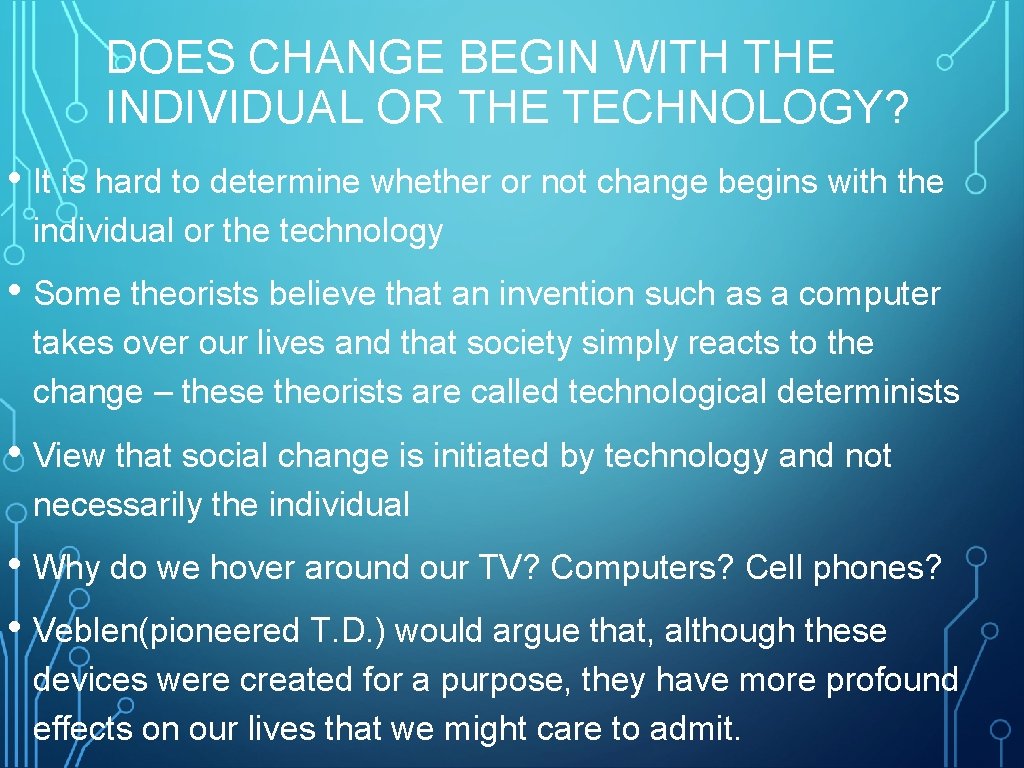 DOES CHANGE BEGIN WITH THE INDIVIDUAL OR THE TECHNOLOGY?

• It is hard to determine whether or not change begins with the individual or the technology

• Some theorists believe that an invention such as a computer takes over our lives and that society simply reacts to the change – these theorists are called technological determinists

• View that social change is initiated by technology and not necessarily the individual

• Why do we hover around our TV? Computers? Cell phones?

• Veblen(pioneered T.D.) would argue that, although these devices were created for a purpose, they have more profound effects on our lives that we might care to admit.